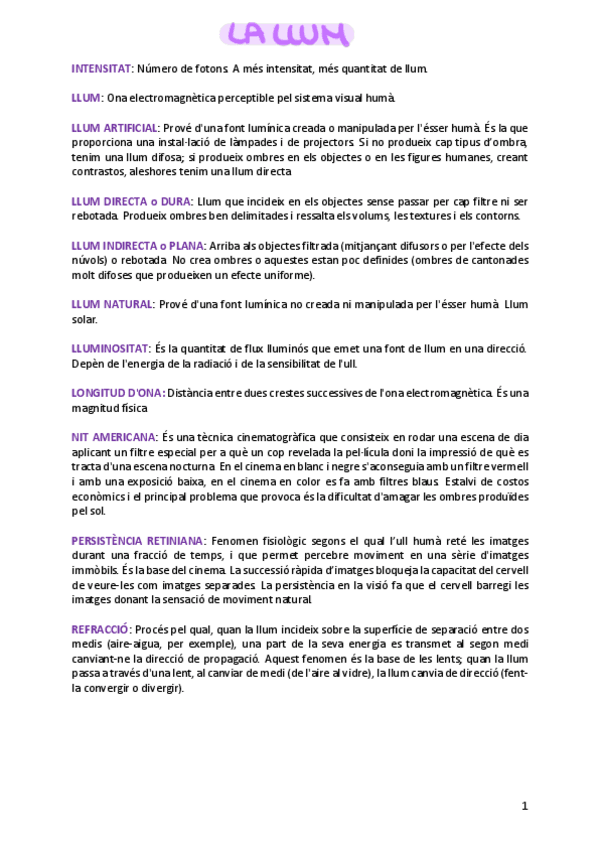 LA LLUM

INTENSITAT: Número de fotons. A més intensitat, més quantitat de llum.

LLUM: Ona electromagnètica perceptible pel sistema visual humà.

LLUM ARTIFICIAL: Prové d'una font lumínica creada o manipulada per l'ésser humà. És la que proporciona una instal·lació de làmpades i de projectors. Si no produeix cap tipus d'ombra, tenim una llum difosa; si produeix ombres en els objectes o en les figures humanes, creant contrastos, aleshores tenim una llum directa.

LLUM DIRECTA o DURA: Llum que incideix en els objectes sense passar per cap filtre ni ser rebotada. Produeix ombres ben delimitades i ressalta els volums, les textures i els contorns.

LLUM INDIRECTA o PLANA: Arriba als objectes filtrada (mitjançant difusors o per l'efecte dels núvols) o rebotada. No crea ombres o aquestes estan poc definides (ombres de cantonades molt difoses que produeixen un efecte uniforme).

LLUM NATURAL: Prové d'una font lumínica no creada ni manipulada per l'ésser humà. Llum solar.

LLUMINOSITAT: És la quantitat de flux lluminós que emet una font de llum en una direcció. Depèn de l'energia de la radiació i de la sensibilitat de l'ull.

LONGITUD D'ONA: Distància entre dues crestes successives de l'ona electromagnètica. És una magnitud física.

NIT AMERICANA: És una tècnica cinematogràfica que consisteix en rodar una escena de dia aplicant un filtre especial per a què un cop revelada la pel·lícula doni la impressió de què es tracta d'una escena nocturna. En el cinema en blanc i negre s'aconseguia amb un filtre vermell i amb una exposició baixa, en el cinema en color es fa amb filtres blaus. Estalvi de costos econòmics i el principal problema que provoca és la dificultat d'amagar les ombres produïdes pel sol.

PERSISTÈNCIA RETINIANA: Fenomen fisiològic segons el qual l'ull humà reté les imatges durant una fracció de temps, i que permet percebre moviment en una sèrie d'imatges immòbils. És la base del cinema. La successió ràpida d'imatges bloqueja la capacitat del cervell de veure-les com imatges separades. La persistència en la visió fa que el cervell barregi les imatges donant la sensació de moviment natural.

REFRACCIÓ: Procés pel qual, quan la llum incideix sobre la superfície de separació entre dos medis (aire-aigua, per exemple), una part de la seva energia es transmet al segon medi canviant-ne la direcció de propagació. Aquest fenomen és la base de les lents; quan la llum passa a través d'una lent, al canviar de medi (de l'aire al vidre), la llum canvia de direcció (fent-la convergir o divergir).

1